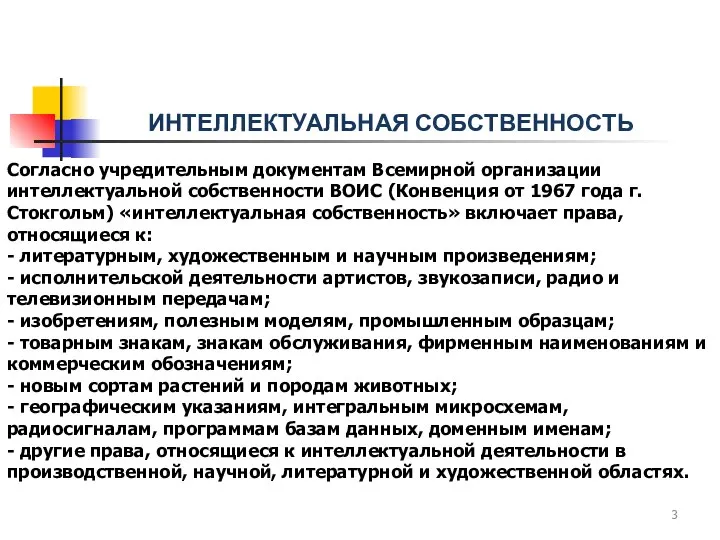 ИНТЕЛЛЕКТУАЛЬНАЯ СОБСТВЕННОСТЬ

Согласно учредительным документам Всемирной организации интеллектуальной собственности ВОИС (Конвенция от 1967 года г. Стокгольм) «интеллектуальная собственность» включает права, относящиеся к:
- литературным, художественным и научным произведениям;
- исполнительской деятельности артистов, звукозаписи, радио и телевизионным передачам;
- изобретениям, полезным моделям, промышленным образцам;
- товарным знакам, знакам обслуживания, фирменным наименованиям и коммерческим обозначениям;
- новым сортам растений и породам животных;
- географическим указаниям, интегральным микросхемам, радиосигналам, программам базам данных, доменным именам;
- другие права, относящиеся к интеллектуальной деятельности в производственной, научной, литературной и художественной областях.

3